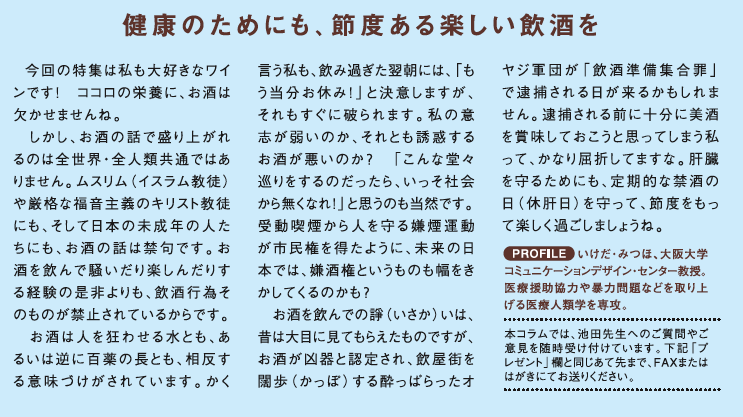 健康のためにも、節度ある楽しい飲酒を

今回の特集は私も大好きなワインです！　ココロの栄養に、お酒は欠かせませんね。

しかし、お酒の話で盛り上がれるのは全世界・全人類共通ではありません。ムスリム（イスラム教徒）や厳格な福音主義のキリスト教徒にも、そして日本の未成年の人たちにも、お酒の話は禁句です。お酒を飲んで騒いだり楽しんだりする経験の是非よりも、飲酒行為そのものが禁止されているからです。

お酒は人を狂わせる水とも、あるいは逆に百薬の長とも、相反する意味づけがされています。かく言う私も、飲み過ぎた翌朝には、「もう当分お休み！」と決意しますが、それもすぐに破られます。私の意志が弱いのか、それとも誘惑するお酒が悪いのか？　「こんな堂々巡りをするのだったら、いっそ社会から無くなれ！」と思うのも当然です。受動喫煙から人を守る嫌煙運動が市民権を得たように、未来の日本では、嫌酒権というものも幅をきかしてくるのかも？

お酒を飲んでの諍（いさか）いは、昔は大目に見てもらえたものですが、お酒が凶器と認定され、飲屋街を闊歩（かっぽ）する酔っぱらったオヤジ軍団が「飲酒準備集合罪」で逮捕される日が来るかもしれません。逮捕される前に十分に美酒を賞味しておこうと思ってしまう私って、かなり屈折してますな。肝臓を守るためにも、定期的な禁酒の日（休肝日）を守って、節度をもって楽しく過ごしましょうね。

PROFILE いけだ・みつほ、大阪大学コミュニケーションデザイン・センター教授。医療援助協力や暴力問題などを取り上げる医療人類学を専攻。

本コラムでは、池田先生へのご質問やご意見を随時受け付けています。下記「プレゼント」欄と同じあて先まで、FAXまたははがきにてお送りください。